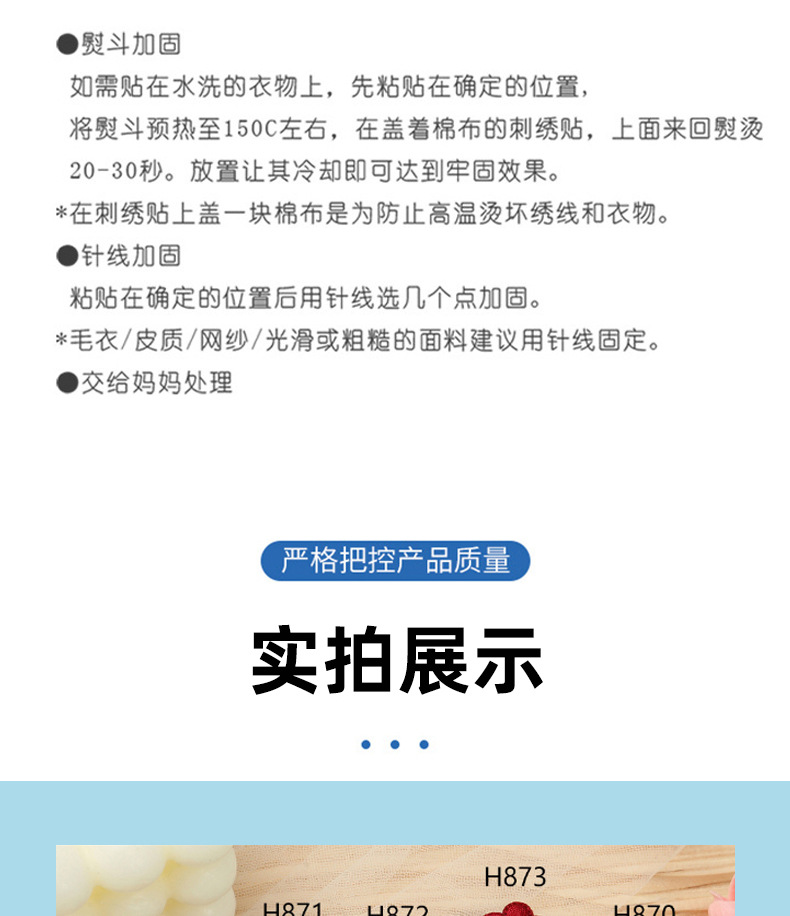 ●熨斗加固

如需贴在水洗的衣物上，先粘贴在确定的位置，将熨斗预热至150C左右，在盖着棉布的刺绣贴，上面来回熨烫20-30秒。放置让其冷却即可达到牢固效果。

*在刺绣贴上盖一块棉布是为防止高温烫坏绣线和衣物。

●针线加固

粘贴在确定的位置后用针线选几个点加固。

*毛衣/皮质/网纱/光滑或粗糙的面料建议用针线固定。

●交给妈妈处理

严格把控产品质量

实拍展示

H873

H871

H872

H870